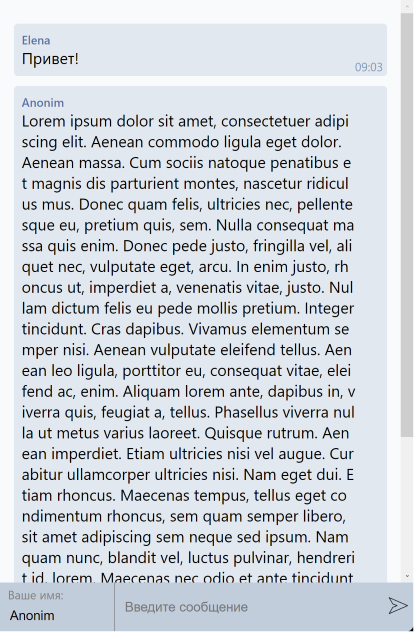 Elena
Привет!
09:03

Anonim
Lorem ipsum dolor sit amet, consectetuer adipiscing elit. Aenean commodo ligula eget dolor. Aenean massa. Cum sociis natoque penatibus et magnis dis parturient montes, nascetur ridiculus mus. Donec quam felis, ultricies nec, pellentesque eu, pretium quis, sem. Nulla consequat massa quis enim. Donec pede justo, fringilla vel, aliquet nec, vulputate eget, arcu. In enim justo, rhoncus ut, imperdiet a, venenatis vitae, justo. Nullam dictum felis eu pede mollis pretium. Integer tincidunt. Cras dapibus. Vivamus elementum semper nisi. Aenean vulputate eleifend tellus. Aenean leo ligula, porttitor eu, consequat vitae, eleifend ac, enim. Aliquam lorem ante, dapibus in, viverra quis, feugiat a, tellus. Phasellus viverra nulla ut metus varius laoreet. Quisque rutrum. Aenean imperdiet. Etiam ultricies nisi vel augue. Curabitur ullamcorper ultricies nisi. Nam eget dui. Etiam rhoncus. Maecenas tempus, tellus eget condimentum rhoncus, sem quam semper libero, sit amet adipiscing sem neque sed ipsum. Nam quam nunc, blandit vel, luctus pulvinar, hendrerit id, lorem. Maecenas nec odio et ante tincidunt

Ваше имя:
Anonim
Введите сообщение